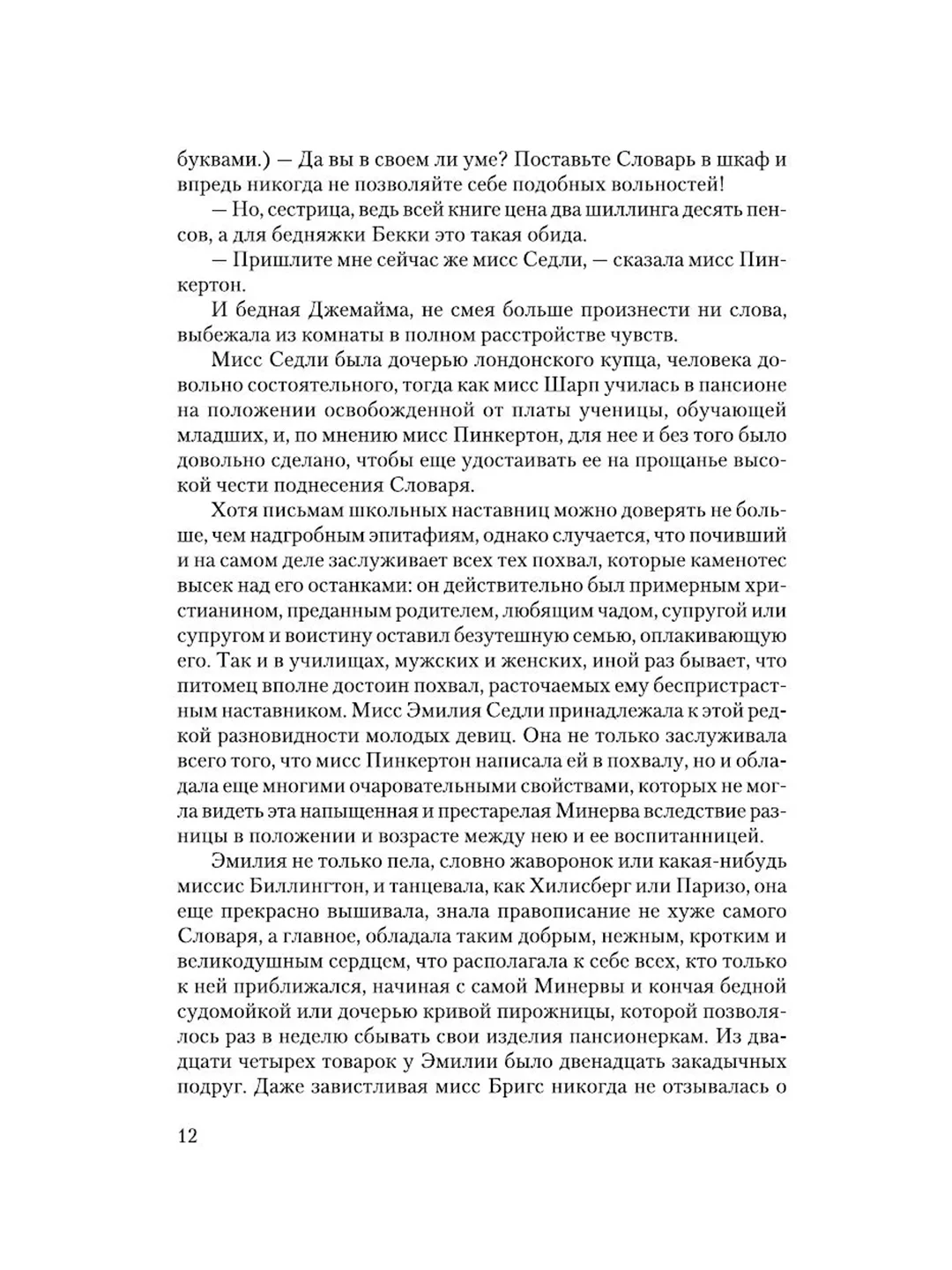 буквами.) — Да вы в своем ли уме? Поставьте Словарь в шкаф и впредь никогда не позволяйте себе подобных вольностей!

— Но, сестрица, ведь всей книге цена два шиллинга десять пенсов, а для бедняжки Бекки это такая обида.

— Пришлите мне сейчас же мисс Седли, — сказала мисс Пинкертон.

И бедная Джемайма, не смея больше произнести ни слова, выбежала из комнаты в полном расстройстве чувств.

Мисс Седли была дочерью лондонского купца, человека довольно состоятельного, тогда как мисс Шарп училась в пансионе на положении освобожденной от платы ученицы, обучающей младших, и, по мнению мисс Пинкертон, для нее и без того было довольно сделано, чтобы еще удостаивать ее на прощанье высокой чести поднесения Словаря.

Хотя письмам школьных наставниц можно доверять не больше, чем надгробным эпитафиям, однако случается, что почивший и на самом деле заслуживает всех тех похвал, которые каменотес высек над его останками: он действительно был примерным христианином, преданным родителем, любящим чадом, супругой или супругом и воистину оставил безутешную семью, оплакивающую его. Так и в училищах, мужских и женских, иной раз бывает, что питомец вполне достоин похвал, расточаемых ему беспристрастным наставником. Мисс Эмилия Седли принадлежала к этой редкой разновидности молодых девиц. Она не только заслуживала всего того, что мисс Пинкертон написала ей в похвалу, но и обладала еще многими очаровательными свойствами, которых не могла видеть эта напыщенная и престарелая Минерва вследствие разницы в положении и возрасте между нею и ее воспитанницей.

Эмилия не только пела, словно жаворонок или какая-нибудь миссис Биллингтон, и танцевала, как Хилисберг или Паризо, она еще прекрасно вышивала, знала правописание не хуже самого Словаря, а главное, обладала таким добрым, нежным, кротким и великодушным сердцем, что располагала к себе всех, кто только к ней приближался, начиная с самой Минервы и кончая бедной судомойкой или дочерью кривой пирожницы, которой позволялось раз в неделю сбывать свои изделия пансионеркам. Из двадцати четырех товарок у Эмилии было двенадцать закадычных подруг. Даже завистливая мисс Бригс никогда не отзывалась о

12